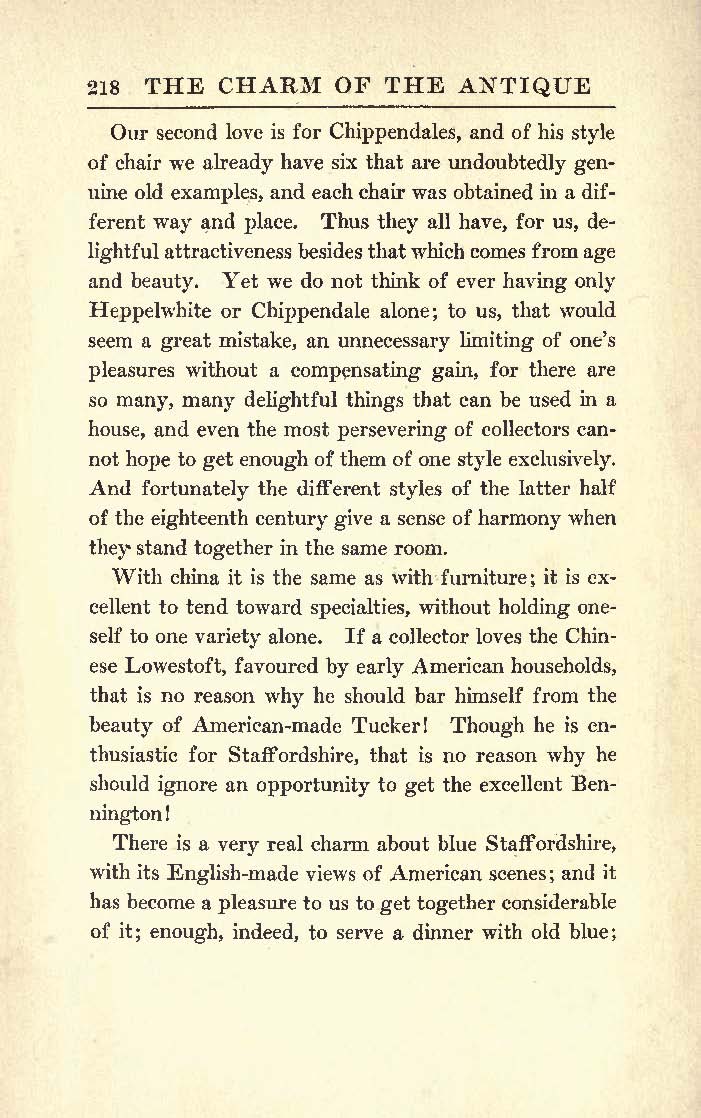 218 THE CHARM OF THE ANTIQUE

Our second love is for Chippendales, and of his style of chair we already have six that are undoubtedly genuine old examples, and each chair was obtained in a different way and place. Thus they all have, for us, delightful attractiveness besides that which comes from age and beauty. Yet we do not think of ever having only Heppelwhite or Chippendale alone; to us, that would seem a great mistake, an unnecessary limiting of one's pleasures without a compensating gain, for there are so many, many delightful things that can be used in a house, and even the most persevering of collectors cannot hope to get enough of them of one style exclusively. And fortunately the different styles of the latter half of the eighteenth century give a sense of harmony when they stand together in the same room.

With china it is the same as with furniture; it is excellent to tend toward specialties, without holding oneself to one variety alone. If a collector loves the Chinese Lowestoft, favoured by early American households, that is no reason why he should bar himself from the beauty of American-made Tucker! Though he is enthusiastic for Staffordshire, that is no reason why he should ignore an opportunity to get the excellent Bennington!

There is a very real charm about blue Staffordshire, with its English-made views of American scenes; and it has become a pleasure to us to get together considerable of it; enough, indeed, to serve a dinner with old blue;